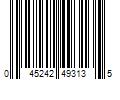 0 45242 49313 5